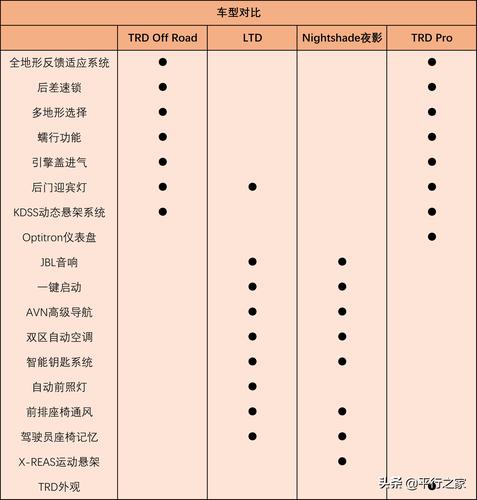 车型对比

| | TRD Off Road | LTD | Nightshade夜影 | TRD Pro |
|---|---|---|---|---|
| 全地形反馈适应系统 | ● | | | ● |
| 后差速锁 | ● | | | ● |
| 多地形选择 | ● | | | ● |
| 蠕行功能 | ● | | | ● |
| 引擎盖进气 | ● | | | ● |
| 后门迎宾灯 | ● | ● | | ● |
| KDSS动态悬架系统 | ● | | | ● |
| Optitron仪表盘 | | | | ● |
| JBL音响 | | ● | ● | |
| 一键启动 | | ● | ● | |
| AVN高级导航 | | ● | ● | |
| 双区自动空调 | | ● | ● | |
| 智能钥匙系统 | | ● | ● | |
| 自动前照灯 | | ● | | |
| 前排座椅通风 | | ● | ● | |
| 驾驶员座椅记忆 | | ● | ● | |
| X-REAS运动悬架 | | | ● | |
| TRD外观 | | | | ● |

头条 @平行之家